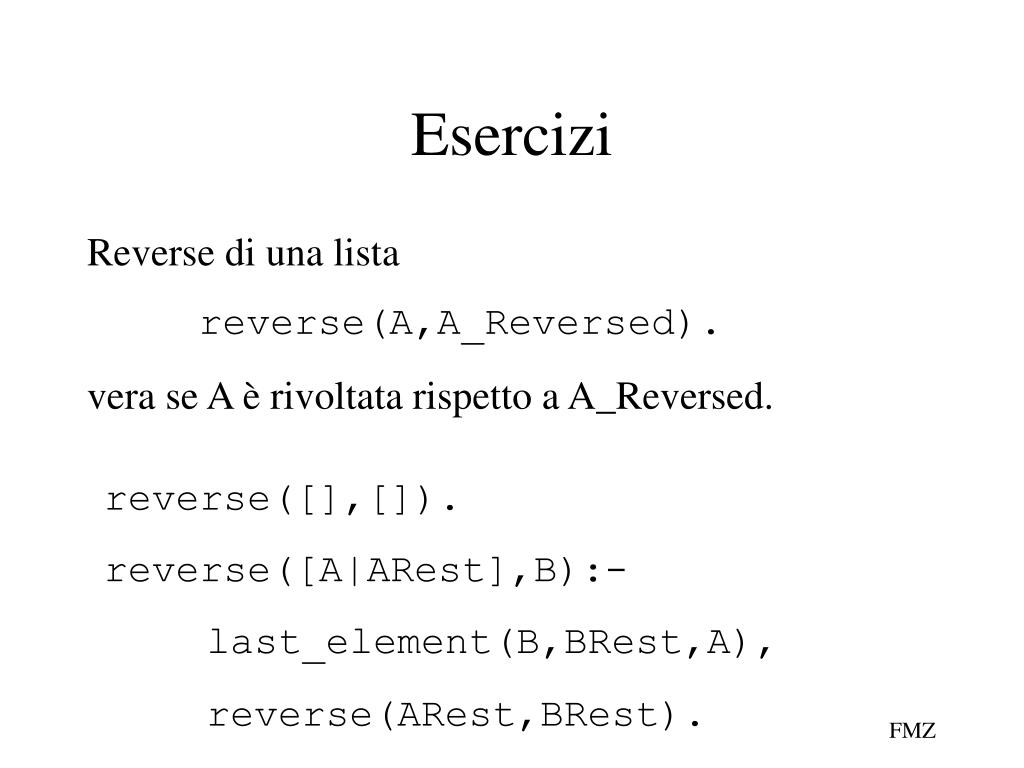 Esercizi

Reverse di una lista

reverse(A,A_Reversed).

vera se A è rivoltata rispetto a A_Reversed.

reverse([],[]).
reverse([A|ARest],B):-
last_element(B,BRest,A),
reverse(ARest,BRest).

FMZ